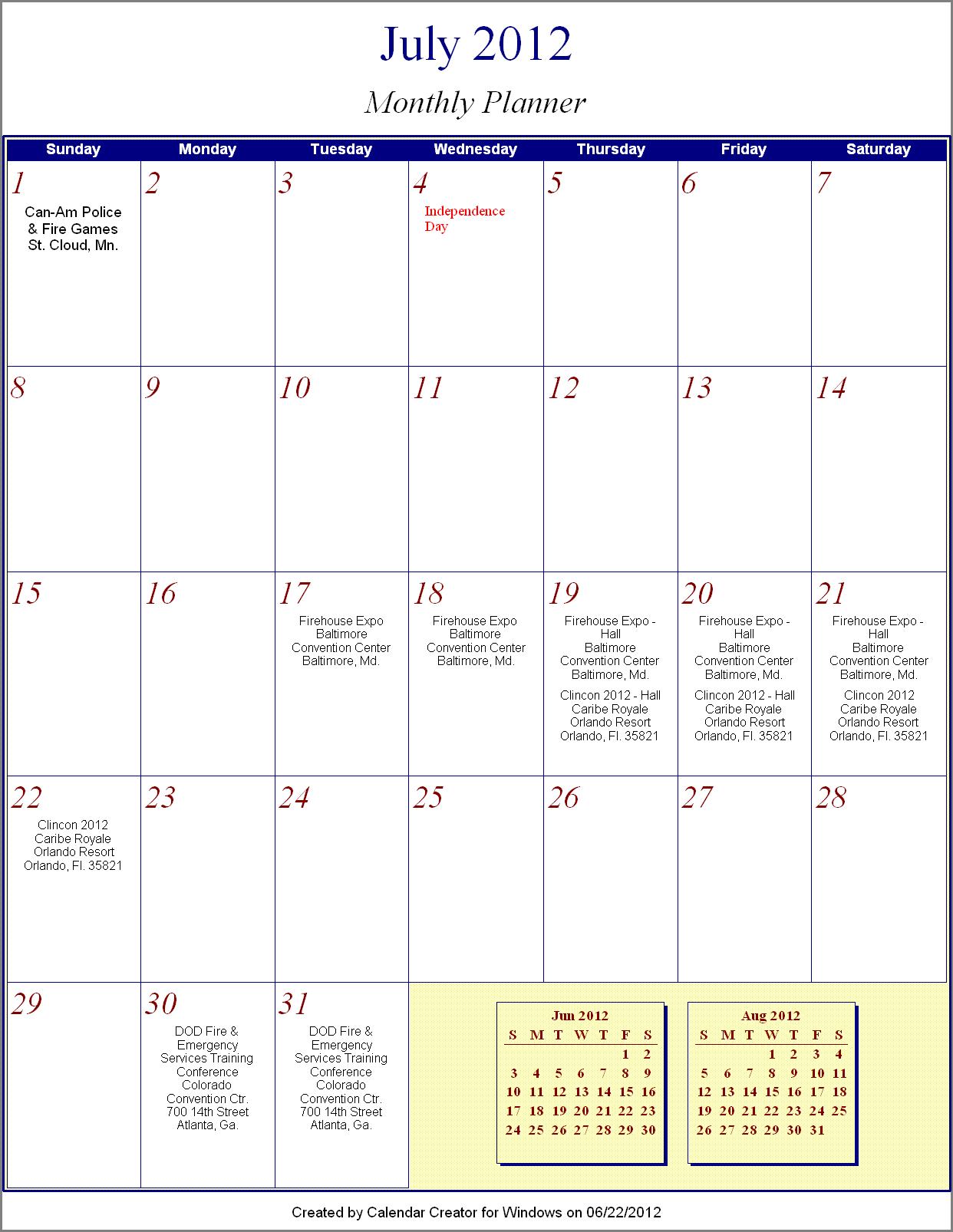 July 2012

Monthly Planner

| Sunday | Monday | Tuesday | Wednesday | Thursday | Friday | Saturday |
|---|---|---|---|---|---|---|
| 1 Can-Am Police & Fire Games St. Cloud, Mn. | 2 | 3 | 4 Independence Day | 5 | 6 | 7 |
| 8 | 9 | 10 | 11 | 12 | 13 | 14 |
| 15 | 16 | 17 Firehouse Expo Baltimore Convention Center Baltimore, Md. | 18 Firehouse Expo Baltimore Convention Center Baltimore, Md. | 19 Firehouse Expo - Hall Baltimore Convention Center Baltimore, Md. Clincon 2012 - Hall Caribe Royale Orlando Resort Orlando, Fl. 35821 | 20 Firehouse Expo - Hall Baltimore Convention Center Baltimore, Md. Clincon 2012 - Hall Caribe Royale Orlando Resort Orlando, Fl. 35821 | 21 Firehouse Expo - Hall Baltimore Convention Center Baltimore, Md. Clincon 2012 Caribe Royale Orlando Resort Orlando, Fl. 35821 |
| 22 Clincon 2012 Caribe Royale Orlando Resort Orlando, Fl. 35821 | 23 | 24 | 25 | 26 | 27 | 28 |
| 29 | 30 DOD Fire & Emergency Services Training Conference Colorado Convention Ctr. 700 14th Street Atlanta, Ga. | 31 DOD Fire & Emergency Services Training Conference Colorado Convention Ctr. 700 14th Street Atlanta, Ga. | | | | |

Jun 2012

| S | M | T | W | T | F | S |
|---|---|---|---|---|---|---|
| | | | | | 1 | 2 |
| 3 | 4 | 5 | 6 | 7 | 8 | 9 |
| 10 | 11 | 12 | 13 | 14 | 15 | 16 |
| 17 | 18 | 19 | 20 | 21 | 22 | 23 |
| 24 | 25 | 26 | 27 | 28 | 29 | 30 |

Aug 2012

| S | M | T | W | T | F | S |
|---|---|---|---|---|---|---|
| | | | 1 | 2 | 3 | 4 |
| 5 | 6 | 7 | 8 | 9 | 10 | 11 |
| 12 | 13 | 14 | 15 | 16 | 17 | 18 |
| 19 | 20 | 21 | 22 | 23 | 24 | 25 |
| 26 | 27 | 28 | 29 | 30 | 31 | |

Created by Calendar Creator for Windows on 06/22/2012